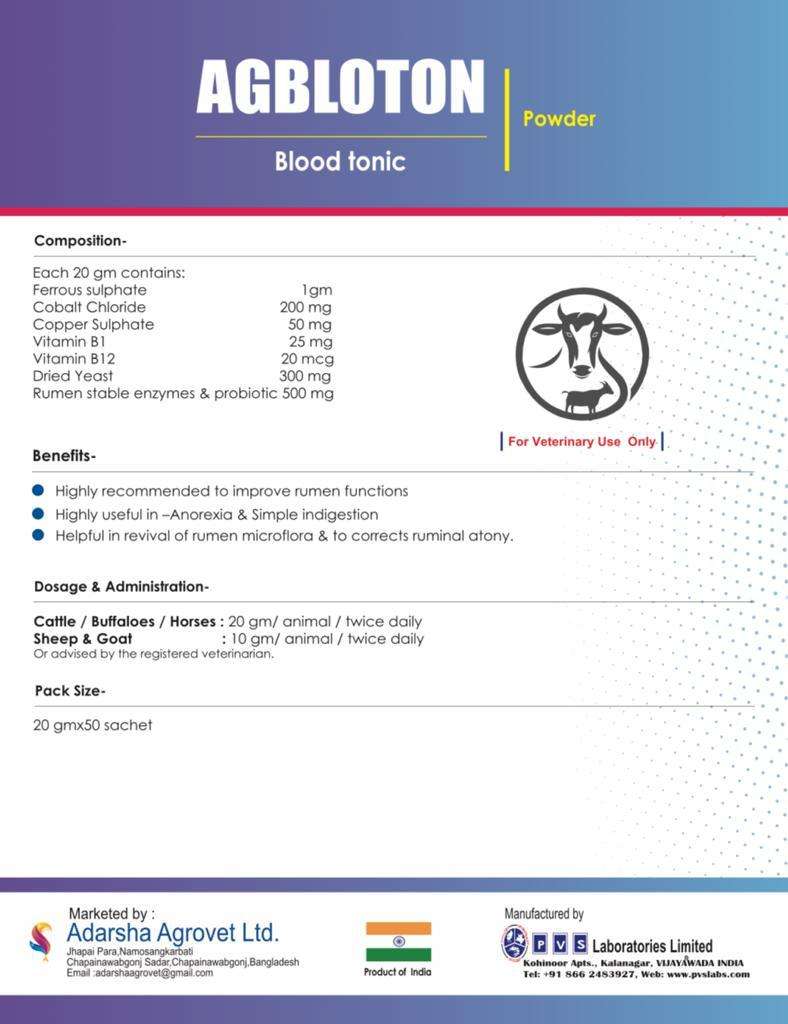 AGBLOTON

Powder

Blood tonic

Composition-

Each 20 gm contains:

| | |
|---|---|
| Ferrous sulphate | 1gm |
| Cobalt Chloride | 200 mg |
| Copper Sulphate | 50 mg |
| Vitamin B1 | 25 mg |
| Vitamin B12 | 20 mcg |
| Dried Yeast | 300 mg |
| Rumen stable enzymes & probiotic | 500 mg |

For Veterinary Use Only

Benefits-

Highly recommended to improve rumen functions

Highly useful in –Anorexia & Simple indigestion

Helpful in revival of rumen microflora & to corrects ruminal atony.

Dosage & Administration-

Cattle / Buffaloes / Horses : 20 gm/ animal / twice daily
Sheep & Goat : 10 gm/ animal / twice daily
Or advised by the registered veterinarian.

Pack Size-

20 gmx50 sachet

Marketed by :
Adarsha Agrovet Ltd.
Jhapai Para,Namosangkarbati
Chapainawabgonj Sadar,Chapainawabgonj,Bangladesh
Email :adarshaagrovet@gmail.com

Product of India

Manufactured by
PVS Laboratories Limited
Kohinoor Apts., Kalanagar, VIJAYAWADA INDIA
Tel: +91 866 2483927, Web: www.pvslabs.com